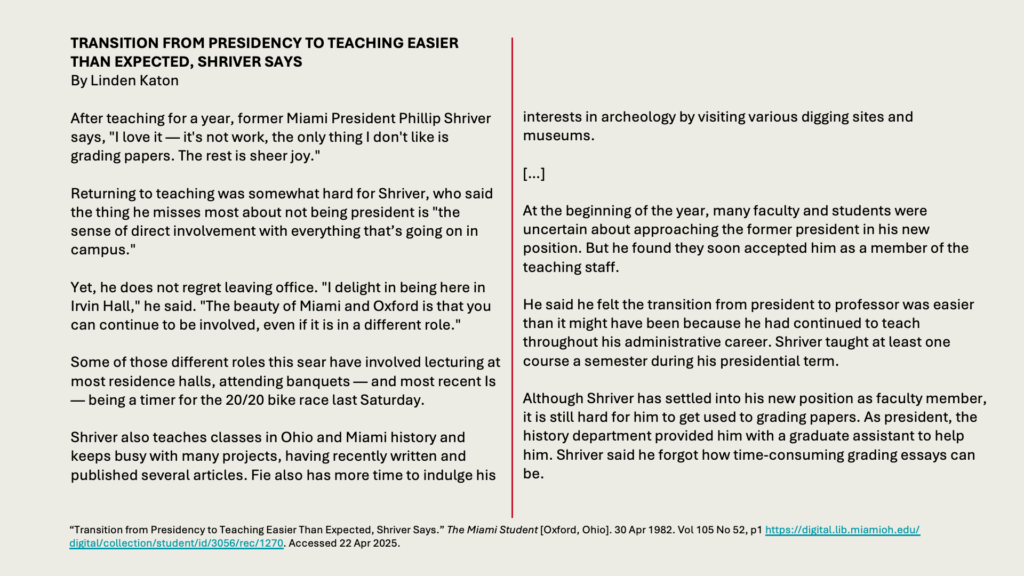 TRANSITION FROM PRESIDENCY TO TEACHING EASIER THAN EXPECTED, SHRIVER SAYS
By Linden Katon

After teaching for a year, former Miami President Phillip Shriver says, "I love it — it's not work, the only thing I don't like is grading papers. The rest is sheer joy."

Returning to teaching was somewhat hard for Shriver, who said the thing he misses most about not being president is "the sense of direct involvement with everything that's going on in campus."

Yet, he does not regret leaving office. "I delight in being here in Irvin Hall," he said. "The beauty of Miami and Oxford is that you can continue to be involved, even if it is in a different role."

Some of those different roles this sear have involved lecturing at most residence halls, attending banquets — and most recent Is — being a timer for the 20/20 bike race last Saturday.

Shriver also teaches classes in Ohio and Miami history and keeps busy with many projects, having recently written and published several articles. Fie also has more time to indulge his interests in archeology by visiting various digging sites and museums.

[...]

At the beginning of the year, many faculty and students were uncertain about approaching the former president in his new position. But he found they soon accepted him as a member of the teaching staff.

He said he felt the transition from president to professor was easier than it might have been because he had continued to teach throughout his administrative career. Shriver taught at least one course a semester during his presidential term.

Although Shriver has settled into his new position as faculty member, it is still hard for him to get used to grading papers. As president, the history department provided him with a graduate assistant to help him. Shriver said he forgot how time-consuming grading essays can be.

"Transition from Presidency to Teaching Easier Than Expected, Shriver Says." The Miami Student [Oxford, Ohio]. 30 Apr 1982. Vol 105 No 52, p1 https://digital.lib.miamioh.edu/digital/collection/student/id/3056/rec/1270. Accessed 22 Apr 2025.